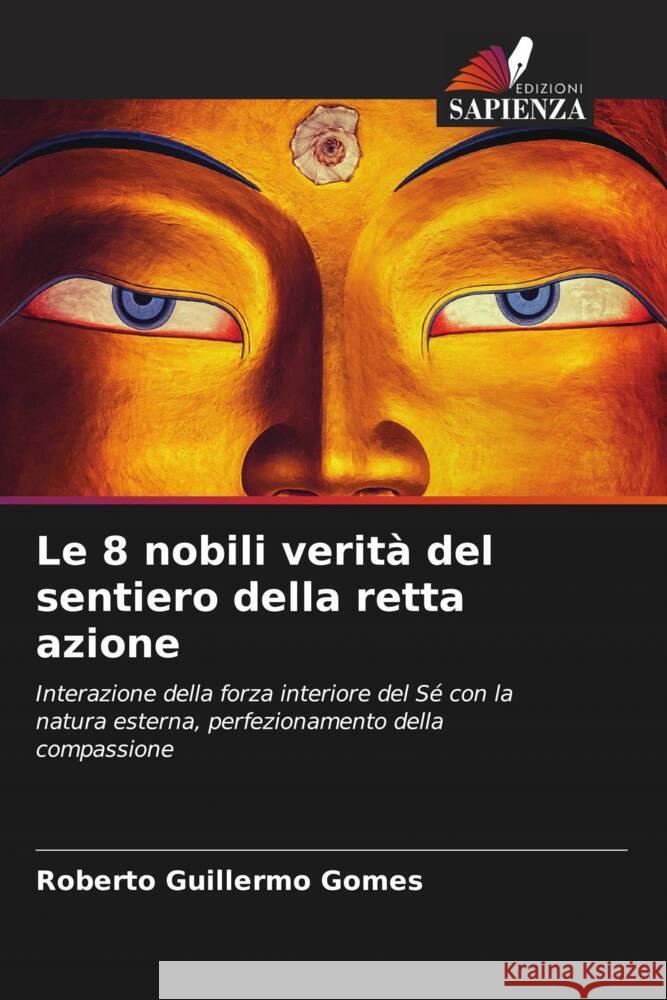 EDIZIONI
SAPIENZA

Le 8 nobili verità del sentiero della retta azione

Interazione della forza interiore del Sé con la natura esterna, perfezionamento della compassione

Roberto Guillermo Gomes